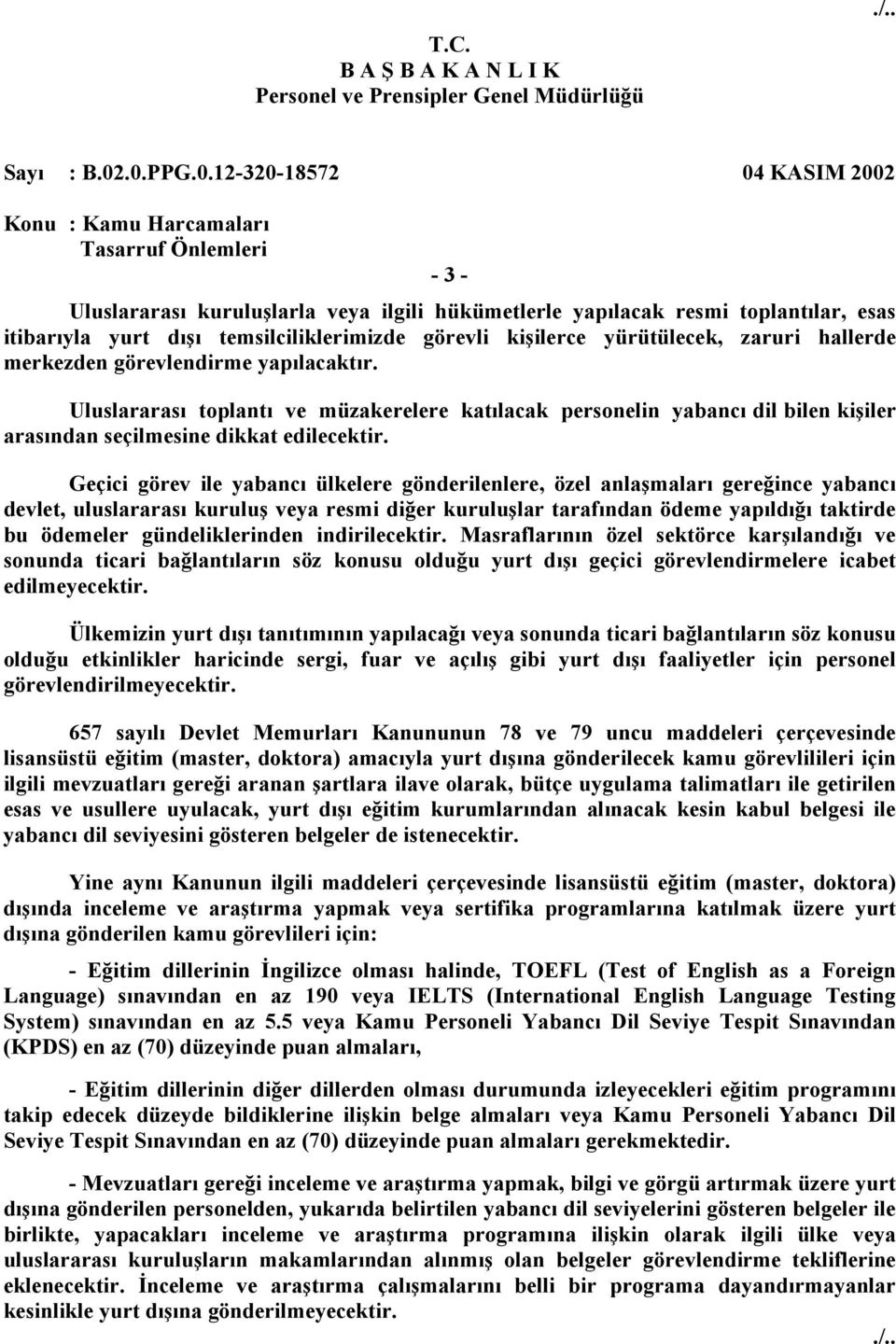 ./..

T.C.
B A Ş B A K A N L I K
Personel ve Prensipler Genel Müdürlüğü

Sayı : B.02.0.PPG.0.12-320-18572 04 KASIM 2002

Konu : Kamu Harcamaları
Tasarruf Önlemleri

- 3 -

Uluslararası kuruluşlarla veya ilgili hükümetlerle yapılacak resmi toplantılar, esas itibarıyla yurt dışı temsilciliklerimizde görevli kişilerce yürütülecek, zaruri hallerde merkezden görevlendirme yapılacaktır.

Uluslararası toplantı ve müzakerelere katılacak personelin yabancı dil bilen kişiler arasından seçilmesine dikkat edilecektir.

Geçici görev ile yabancı ülkelere gönderilenlere, özel anlaşmaları gereğince yabancı devlet, uluslararası kuruluş veya resmi diğer kuruluşlar tarafından ödeme yapıldığı taktirde bu ödemeler gündeliklerinden indirilecektir. Masraflarının özel sektörce karşılandığı ve sonunda ticari bağlantıların söz konusu olduğu yurt dışı geçici görevlendirmelere icabet edilmeyecektir.

Ülkemizin yurt dışı tanıtımının yapılacağı veya sonunda ticari bağlantıların söz konusu olduğu etkinlikler haricinde sergi, fuar ve açılış gibi yurt dışı faaliyetler için personel görevlendirilmeyecektir.

657 sayılı Devlet Memurları Kanununun 78 ve 79 uncu maddeleri çerçevesinde lisansüstü eğitim (master, doktora) amacıyla yurt dışına gönderilecek kamu görevlilileri için ilgili mevzuatları gereği aranan şartlara ilave olarak, bütçe uygulama talimatları ile getirilen esas ve usullere uyulacak, yurt dışı eğitim kurumlarından alınacak kesin kabul belgesi ile yabancı dil seviyesini gösteren belgeler de istenecektir.

Yine aynı Kanunun ilgili maddeleri çerçevesinde lisansüstü eğitim (master, doktora) dışında inceleme ve araştırma yapmak veya sertifika programlarına katılmak üzere yurt dışına gönderilen kamu görevlileri için:

- Eğitim dillerinin İngilizce olması halinde, TOEFL (Test of English as a Foreign Language) sınavından en az 190 veya IELTS (International English Language Testing System) sınavından en az 5.5 veya Kamu Personeli Yabancı Dil Seviye Tespit Sınavından (KPDS) en az (70) düzeyinde puan almaları,

- Eğitim dillerinin diğer dillerden olması durumunda izleyecekleri eğitim programını takip edecek düzeyde bildiklerine ilişkin belge almaları veya Kamu Personeli Yabancı Dil Seviye Tespit Sınavından en az (70) düzeyinde puan almaları gerekmektedir.

- Mevzuatları gereği inceleme ve araştırma yapmak, bilgi ve görgü artırmak üzere yurt dışına gönderilen personelden, yukarıda belirtilen yabancı dil seviyelerini gösteren belgeler ile birlikte, yapacakları inceleme ve araştırma programına ilişkin olarak ilgili ülke veya uluslararası kuruluşların makamlarından alınmış olan belgeler görevlendirme tekliflerine eklenecektir. İnceleme ve araştırma çalışmalarını belli bir programa dayandırmayanlar kesinlikle yurt dışına gönderilmeyecektir.

./..